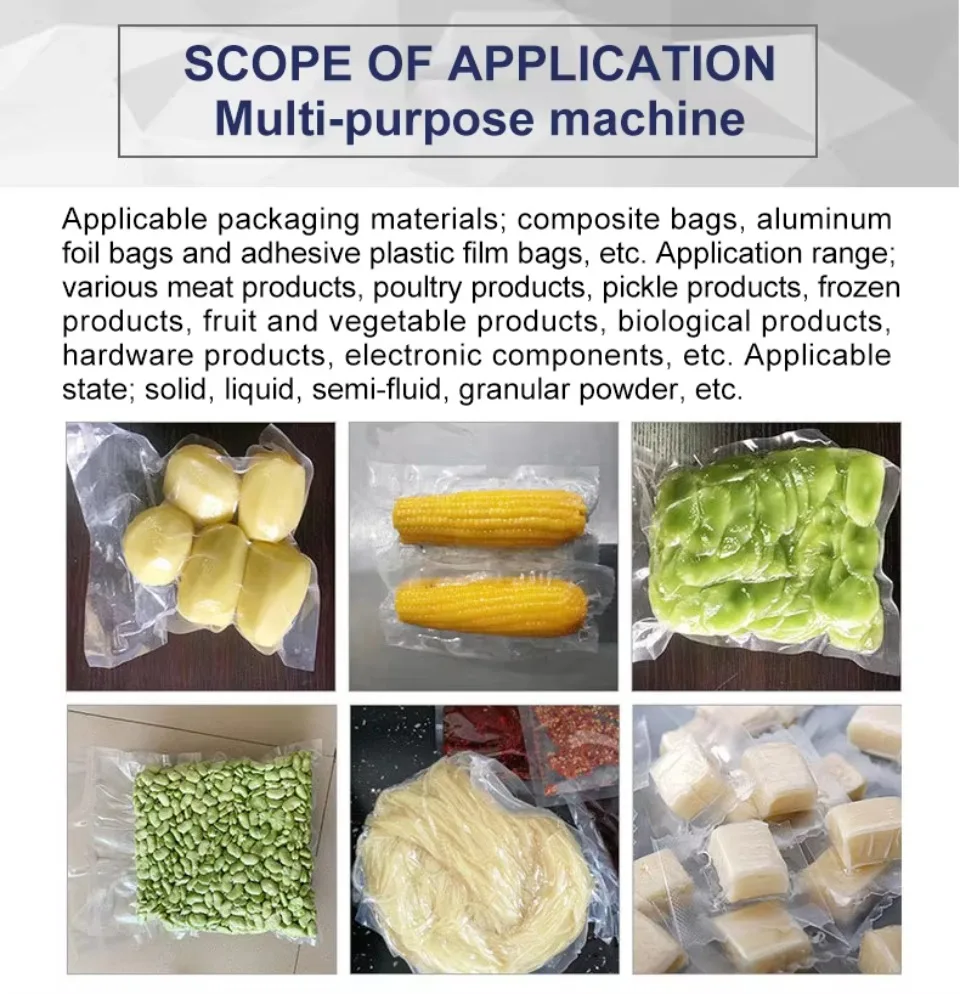 SCOPE OF APPLICATION
Multi-purpose machine

Applicable packaging materials; composite bags, aluminum foil bags and adhesive plastic film bags, etc. Application range; various meat products, poultry products, pickle products, frozen products, fruit and vegetable products, biological products, hardware products, electronic components, etc. Applicable state; solid, liquid, semi-fluid, granular powder, etc.